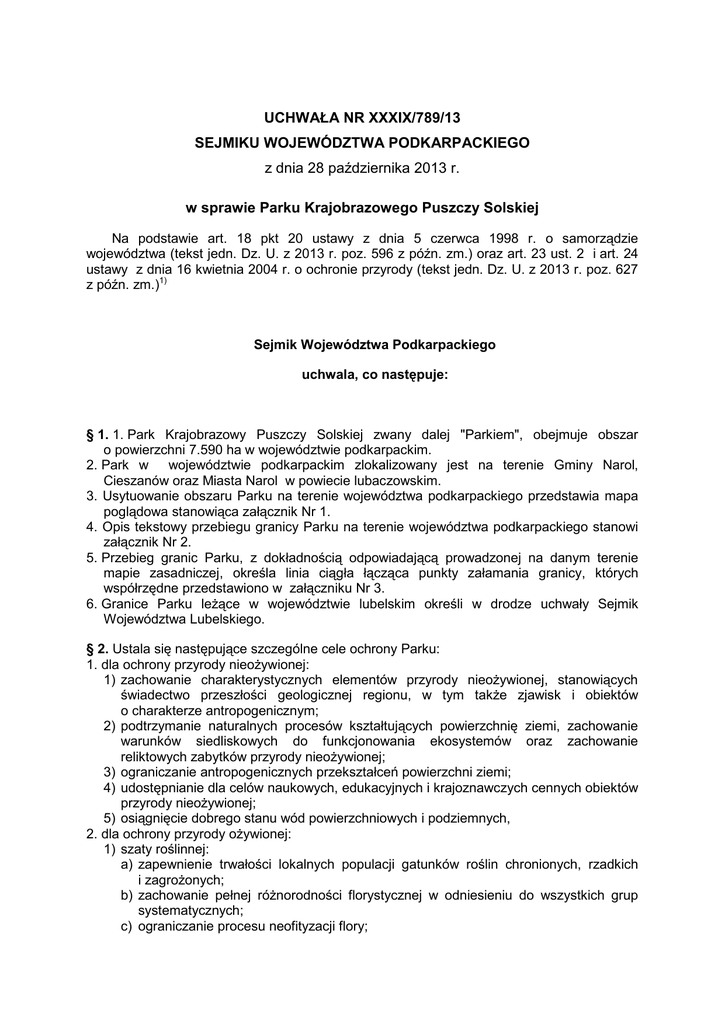 UCHWAŁA NR XXXIX/789/13
SEJMIKU WOJEWÓDZTWA PODKARPACKIEGO
z dnia 28 października 2013 r.

w sprawie Parku Krajobrazowego Puszczy Solskiej

Na podstawie art. 18 pkt 20 ustawy z dnia 5 czerwca 1998 r. o samorządzie województwa (tekst jedn. Dz. U. z 2013 r. poz. 596 z późn. zm.) oraz art. 23 ust. 2 i art. 24 ustawy z dnia 16 kwietnia 2004 r. o ochronie przyrody (tekst jedn. Dz. U. z 2013 r. poz. 627 z późn. zm.)$^{1)}$

Sejmik Województwa Podkarpackiego

uchwala, co następuje:

§ 1. 1. Park Krajobrazowy Puszczy Solskiej zwany dalej "Parkiem", obejmuje obszar o powierzchni 7.590 ha w województwie podkarpackim.
2. Park w województwie podkarpackim zlokalizowany jest na terenie Gminy Narol, Cieszanów oraz Miasta Narol w powiecie lubaczowskim.
3. Usytuowanie obszaru Parku na terenie województwa podkarpackiego przedstawia mapa poglądowa stanowiąca załącznik Nr 1.
4. Opis tekstowy przebiegu granicy Parku na terenie województwa podkarpackiego stanowi załącznik Nr 2.
5. Przebieg granic Parku, z dokładnością odpowiadającą prowadzonej na danym terenie mapie zasadniczej, określa linia ciągła łącząca punkty załamania granicy, których współrzędne przedstawiono w załączniku Nr 3.
6. Granice Parku leżące w województwie lubelskim określi w drodze uchwały Sejmik Województwa Lubelskiego.

§ 2. Ustala się następujące szczególne cele ochrony Parku:
1. dla ochrony przyrody nieożywionej:
1) zachowanie charakterystycznych elementów przyrody nieożywionej, stanowiących świadectwo przeszłości geologicznej regionu, w tym także zjawisk i obiektów o charakterze antropogenicznym;
2) podtrzymanie naturalnych procesów kształtujących powierzchnię ziemi, zachowanie warunków siedliskowych do funkcjonowania ekosystemów oraz zachowanie reliktowych zabytków przyrody nieożywionej;
3) ograniczanie antropogenicznych przekształceń powierzchni ziemi;
4) udostępnianie dla celów naukowych, edukacyjnych i krajoznawczych cennych obiektów przyrody nieożywionej;
5) osiągnięcie dobrego stanu wód powierzchniowych i podziemnych,
2. dla ochrony przyrody ożywionej:
1) szaty roślinnej:
a) zapewnienie trwałości lokalnych populacji gatunków roślin chronionych, rzadkich i zagrożonych;
b) zachowanie pełnej różnorodności florystycznej w odniesieniu do wszystkich grup systematycznych;
c) ograniczanie procesu neofityzacji flory;